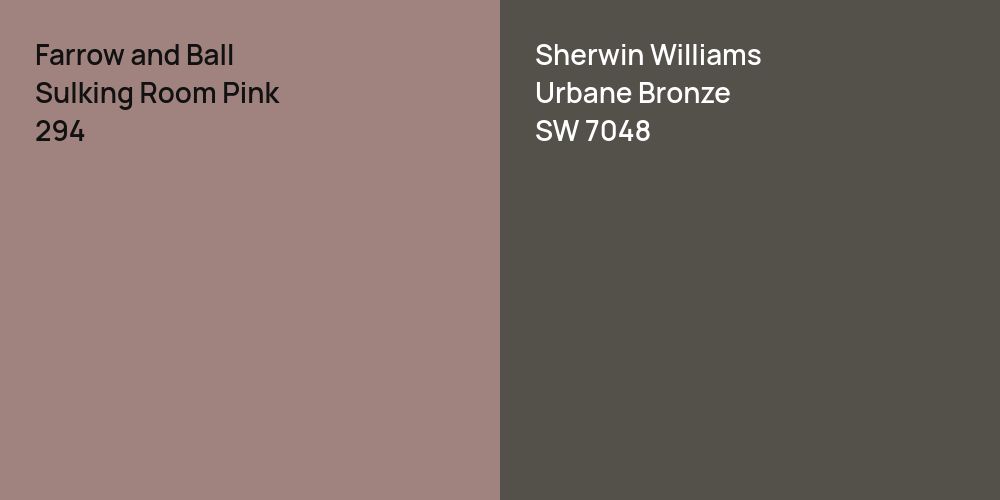 Farrow and Ball
Sulking Room Pink
294

Sherwin Williams
Urbane Bronze
SW 7048